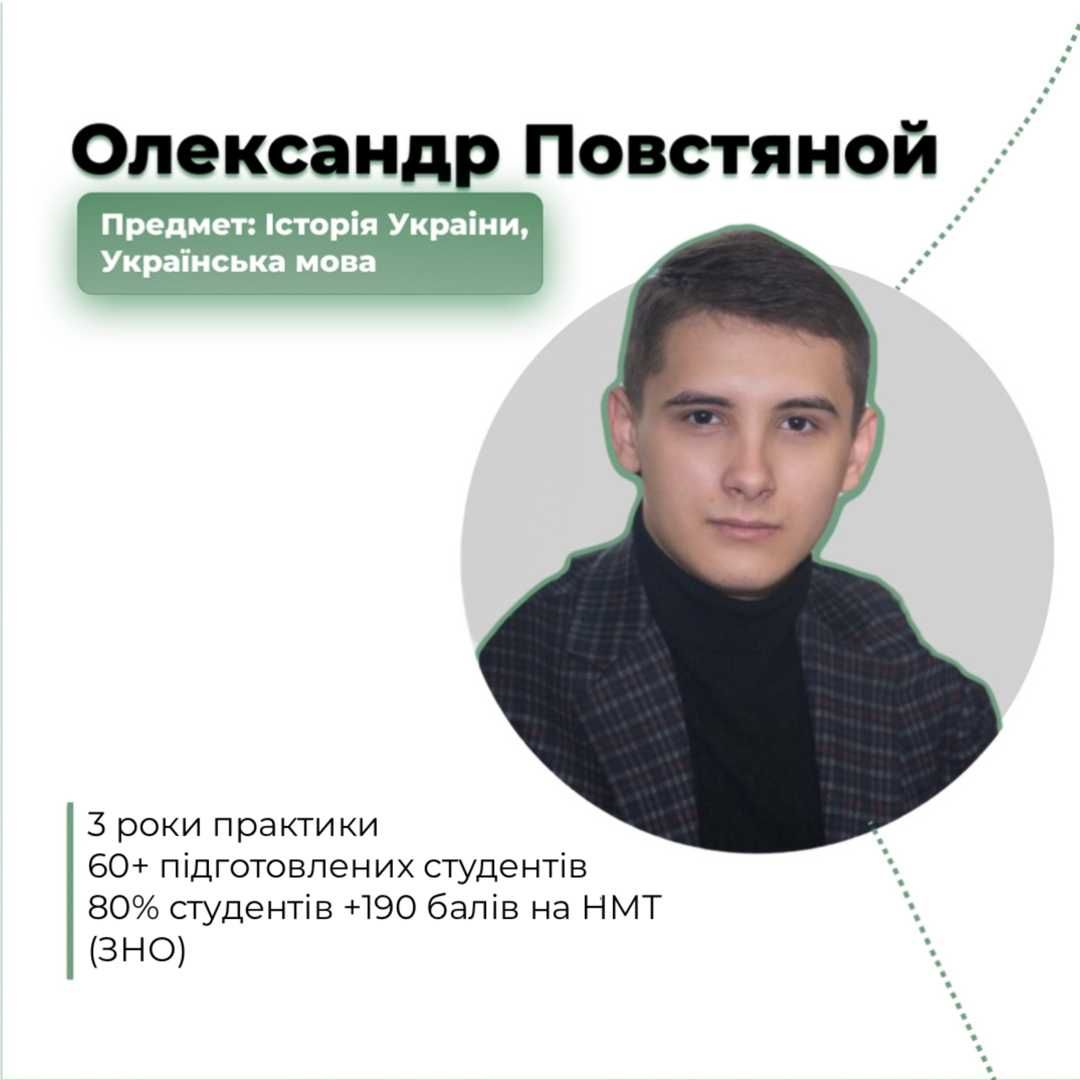 Олександр Повстяной

Предмет: Історія Украіни, Українська мова

3 роки практики
60+ підготовлених студентів
80% студентів +190 балів на НМТ (ЗНО)